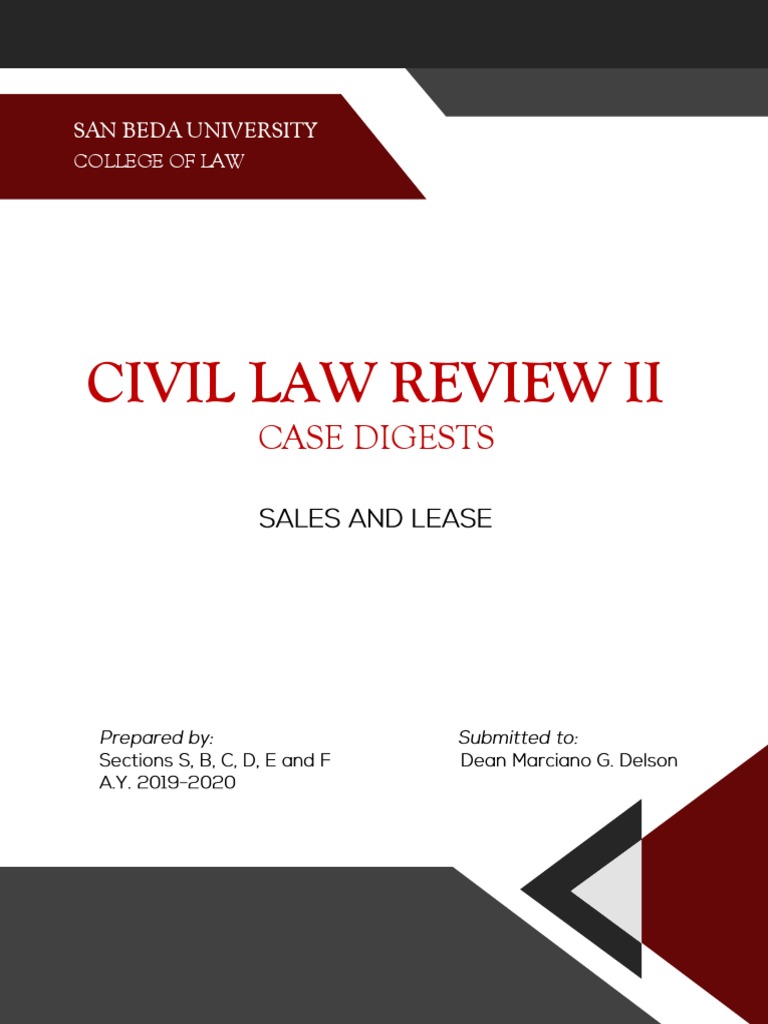 SAN BEDA UNIVERSITY
COLLEGE OF LAW

CIVIL LAW REVIEW II
CASE DIGESTS

SALES AND LEASE

Prepared by:
Sections S, B, C, D, E and F
A.Y. 2019-2020

Submitted to:
Dean Marciano G. Delson